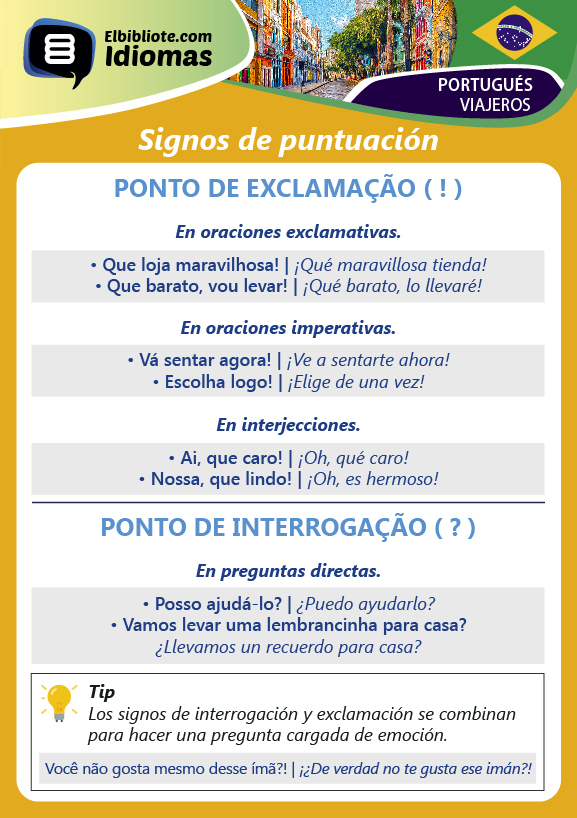 Elbibliote.com
Idiomas

PORTUGUÉS
VIAJEROS

Signos de puntuación

PONTO DE EXCLAMAÇÃO ( ! )

En oraciones exclamativas.

• Que loja maravilhosa! | ¡Qué maravillosa tienda!
• Que barato, vou levar! | ¡Qué barato, lo llevaré!

En oraciones imperativas.

• Vá sentar agora! | ¡Ve a sentarte ahora!
• Escolha logo! | ¡Elige de una vez!

En interjecciones.

• Ai, que caro! | ¡Oh, qué caro!
• Nossa, que lindo! | ¡Oh, es hermoso!

PONTO DE INTERROGAÇÃO ( ? )

En preguntas directas.

• Posso ajudá-lo? | ¿Puedo ayudarlo?
• Vamos levar uma lembrancinha para casa?
¿Llevamos un recuerdo para casa?

Tip
Los signos de interrogación y exclamación se combinan para hacer una pregunta cargada de emoción.

Você não gosta mesmo desse ímã?! | ¡¿De verdad no te gusta ese imán?!